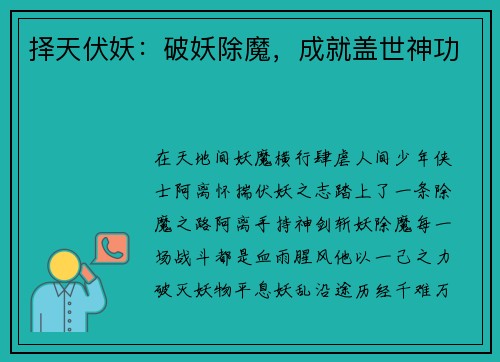 择天伏妖：破妖除魔，成就盖世神功

在天地间妖魔横行肆虐人间少年侠士阿离怀揣伏妖之志踏上了一条除魔之路阿离手持神剑斩妖除魔每一场战斗都是血雨腥风他以一己之力破灭妖物平息妖乱沿途历经千难万